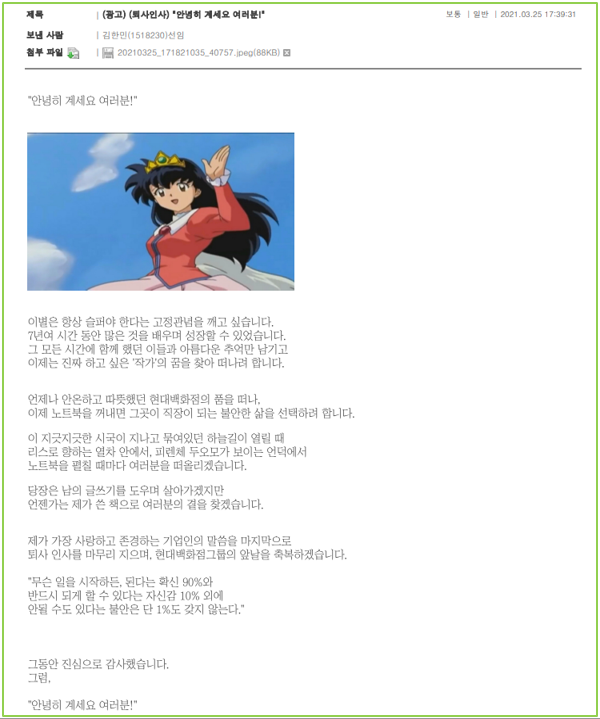 제목 | (광고) (퇴사인사) "안녕히 계세요 여러분!" 보통 | 일반 | 2021.03.25 17:39:31

보낸 사람 | 김한민(1518230)선임

첨부 파일 | 20210325_171821035_40757.jpeg(88KB)

"안녕히 계세요 여러분!"

이별은 항상 슬퍼야 한다는 고정관념을 깨고 싶습니다.
7년여 시간 동안 많은 것을 배우며 성장할 수 있었습니다.
그 모든 시간에 함께 했던 이들과 아름다운 추억만 남기고
이제는 진짜 하고 싶은 '작가'의 꿈을 찾아 떠나려 합니다.

언제나 안온하고 따뜻했던 현대백화점의 품을 떠나,
이제 노트북을 꺼내면 그곳이 직장이 되는 불안한 삶을 선택하려 합니다.

이 지긋지긋한 시국이 지나고 묶여있던 하늘길이 열릴 때
리스로 향하는 열차 안에서, 피렌체 두오모가 보이는 언덕에서
노트북을 펼칠 때마다 여러분을 떠올리겠습니다.

당장은 남의 글쓰기를 도우며 살아가겠지만
언젠가는 제가 쓴 책으로 여러분의 곁을 찾겠습니다.

제가 가장 사랑하고 존경하는 기업인의 말씀을 마지막으로
퇴사 인사를 마무리 지으며, 현대백화점그룹의 앞날을 축복하겠습니다.

"무슨 일을 시작하든, 된다는 확신 90%와
반드시 되게 할 수 있다는 자신감 10% 외에
안될 수도 있다는 불안은 단 1%도 갖지 않는다."

그동안 진심으로 감사했습니다.
그럼,

"안녕히 계세요 여러분!"